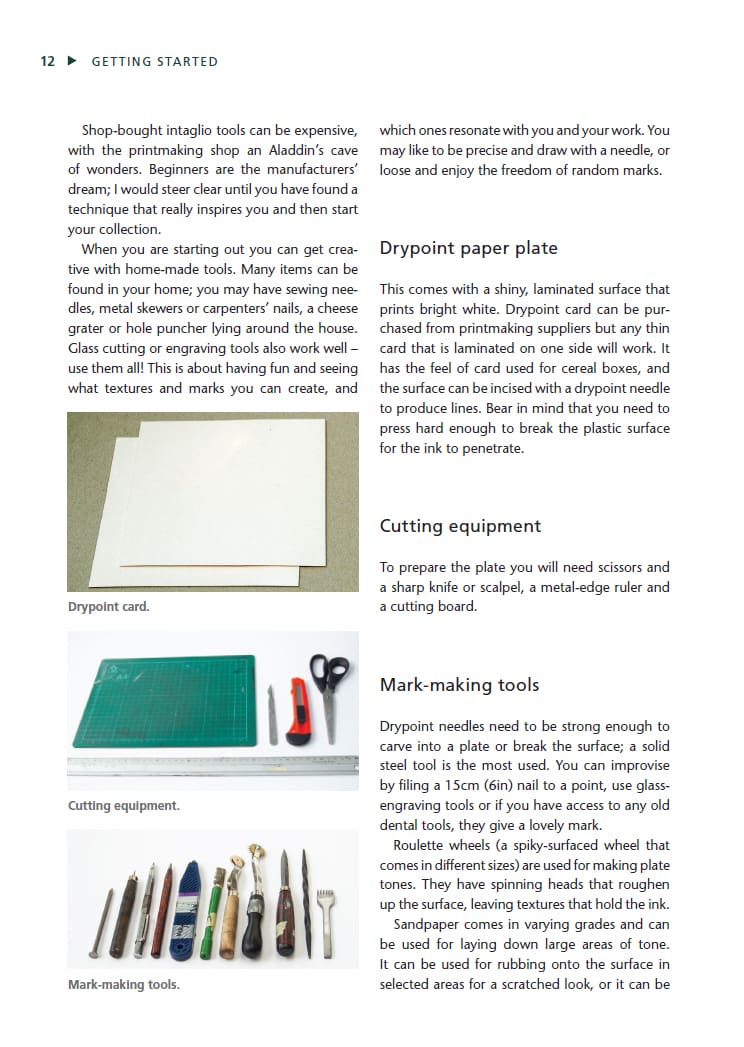 12 ▶ GETTING STARTED

Shop-bought intaglio tools can be expensive, with the printmaking shop an Aladdin's cave of wonders. Beginners are the manufacturers' dream; I would steer clear until you have found a technique that really inspires you and then start your collection.

When you are starting out you can get creative with home-made tools. Many items can be found in your home; you may have sewing needles, metal skewers or carpenters' nails, a cheese grater or hole puncher lying around the house. Glass cutting or engraving tools also work well – use them all! This is about having fun and seeing what textures and marks you can create, and

Drypoint card.

Cutting equipment.

Mark-making tools.

which ones resonate with you and your work. You may like to be precise and draw with a needle, or loose and enjoy the freedom of random marks.

Drypoint paper plate

This comes with a shiny, laminated surface that prints bright white. Drypoint card can be purchased from printmaking suppliers but any thin card that is laminated on one side will work. It has the feel of card used for cereal boxes, and the surface can be incised with a drypoint needle to produce lines. Bear in mind that you need to press hard enough to break the plastic surface for the ink to penetrate.

Cutting equipment

To prepare the plate you will need scissors and a sharp knife or scalpel, a metal-edge ruler and a cutting board.

Mark-making tools

Drypoint needles need to be strong enough to carve into a plate or break the surface; a solid steel tool is the most used. You can improvise by filing a 15cm (6in) nail to a point, use glass-engraving tools or if you have access to any old dental tools, they give a lovely mark.

Roulette wheels (a spiky-surfaced wheel that comes in different sizes) are used for making plate tones. They have spinning heads that roughen up the surface, leaving textures that hold the ink.

Sandpaper comes in varying grades and can be used for laying down large areas of tone. It can be used for rubbing onto the surface in selected areas for a scratched look, or it can be